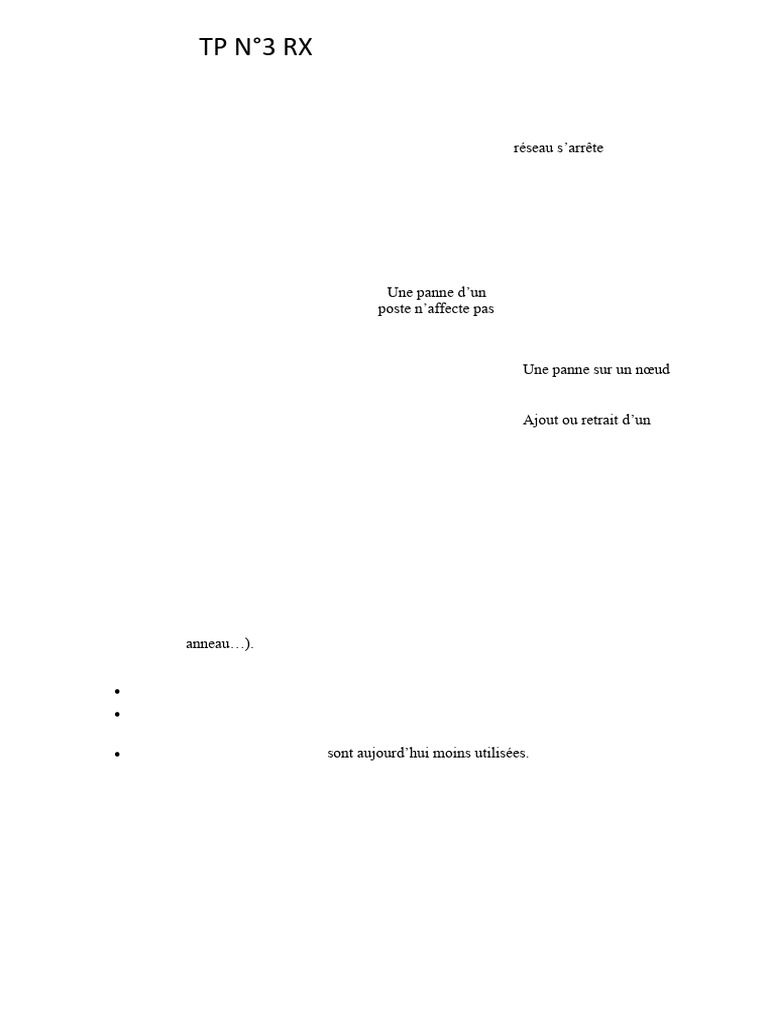 TP N°3 RX

réseau s'arrête

Une panne d'un poste n'affecte pas

Une panne sur un nœud

Ajout ou retrait d'un

anneau…).

• 
• 
• sont aujourd'hui moins utilisées.